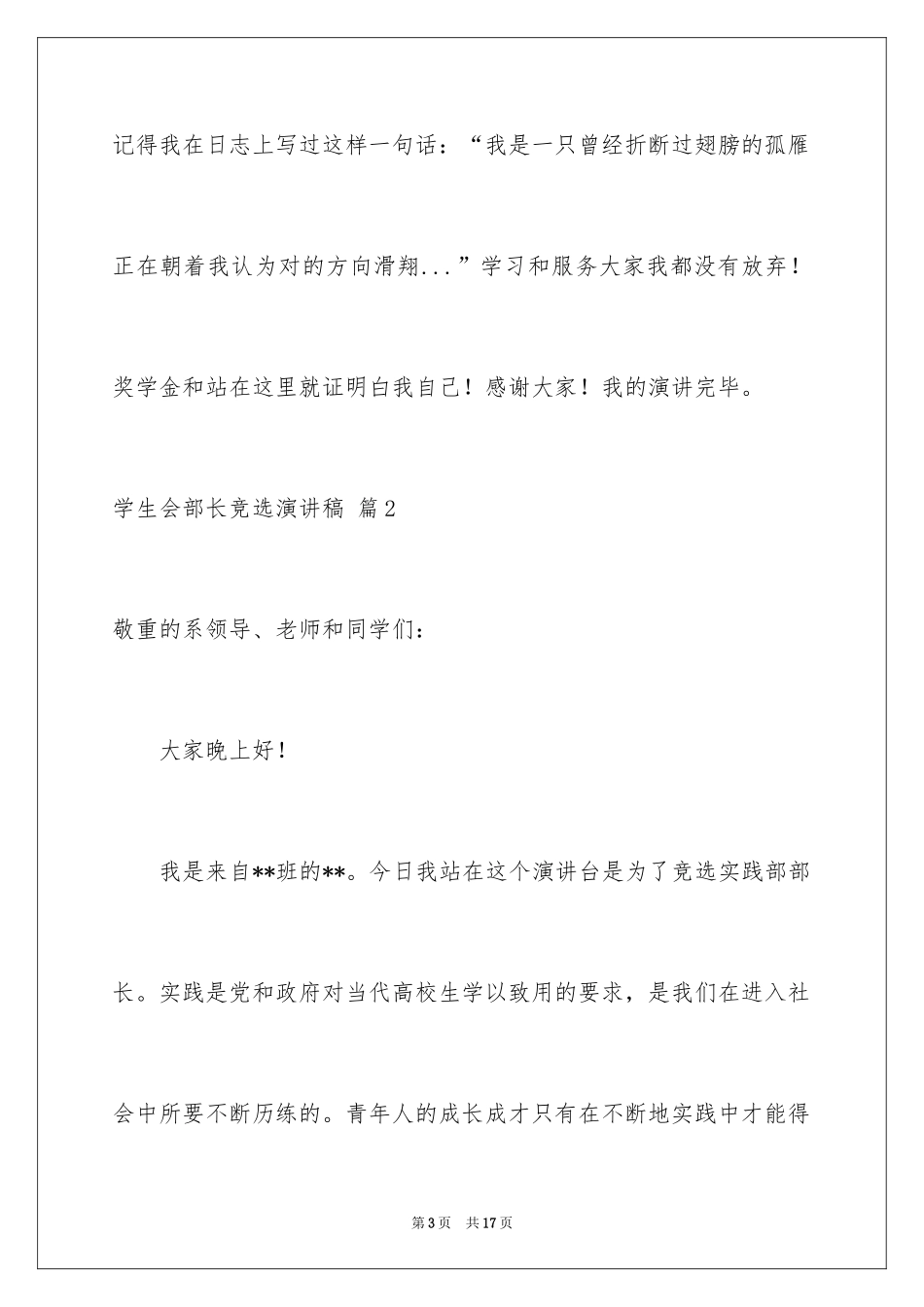 记得我在日志上写过这样一句话：“我是一只曾经折断过翅膀的孤雁正在朝着我认为对的方向滑翔...”学习和服务大家我都没有放弃！奖学金和站在这里就证明白我自己！感谢大家！我的演讲完毕。

学生会部长竞选演讲稿 篇2

敬重的系领导、老师和同学们：

大家晚上好！

我是来自**班的**。今日我站在这个演讲台是为了竞选实践部部长。实践是党和政府对当代高校生学以致用的要求，是我们在进入社会中所要不断历练的。青年人的成长成才只有在不断地实践中才能得

第3页 共17页